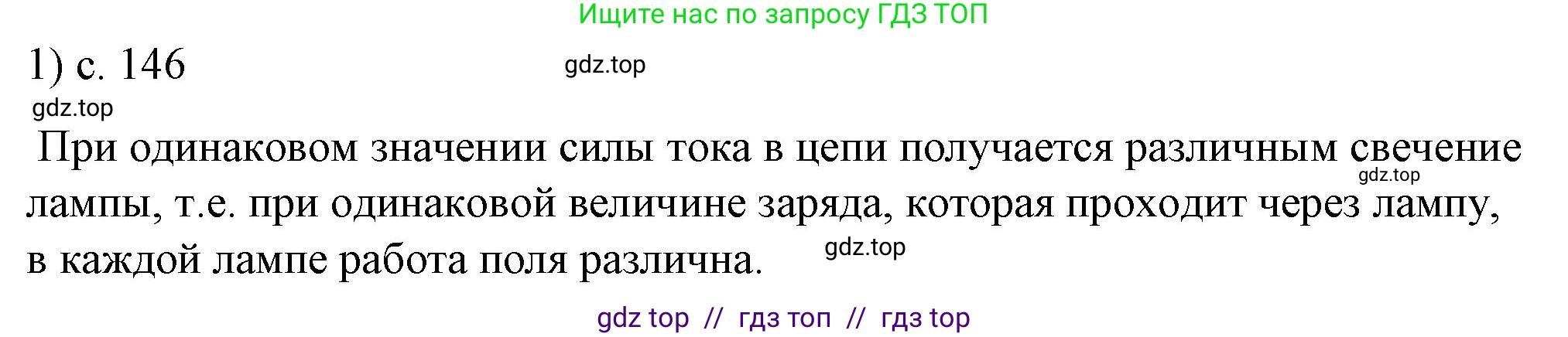 Ищите нас по запросу ГДЗ ТОП

1) с. 146

gdz.top

gdz.top

При одинаковом значении силы тока в цепи получается различным свечение лампы, т.е. при одинаковой величине заряда, которая проходит через лампу, в каждой лампе работа поля различна.

gdz.top

gdz.top

gdz top // гдз топ // гдз top